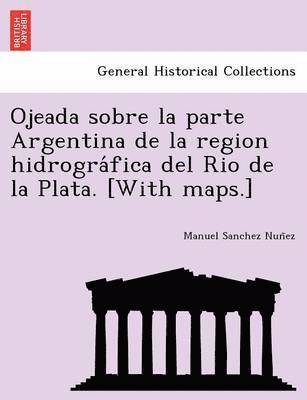 BRITISH LIBRARY

General Historical Collections

Ojeada sobre la parte Argentina de la region hidrográfica del Rio de la Plata. [With maps.]

Manuel Sanchez Nuñez